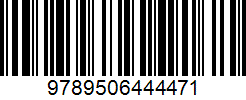 9789506444471